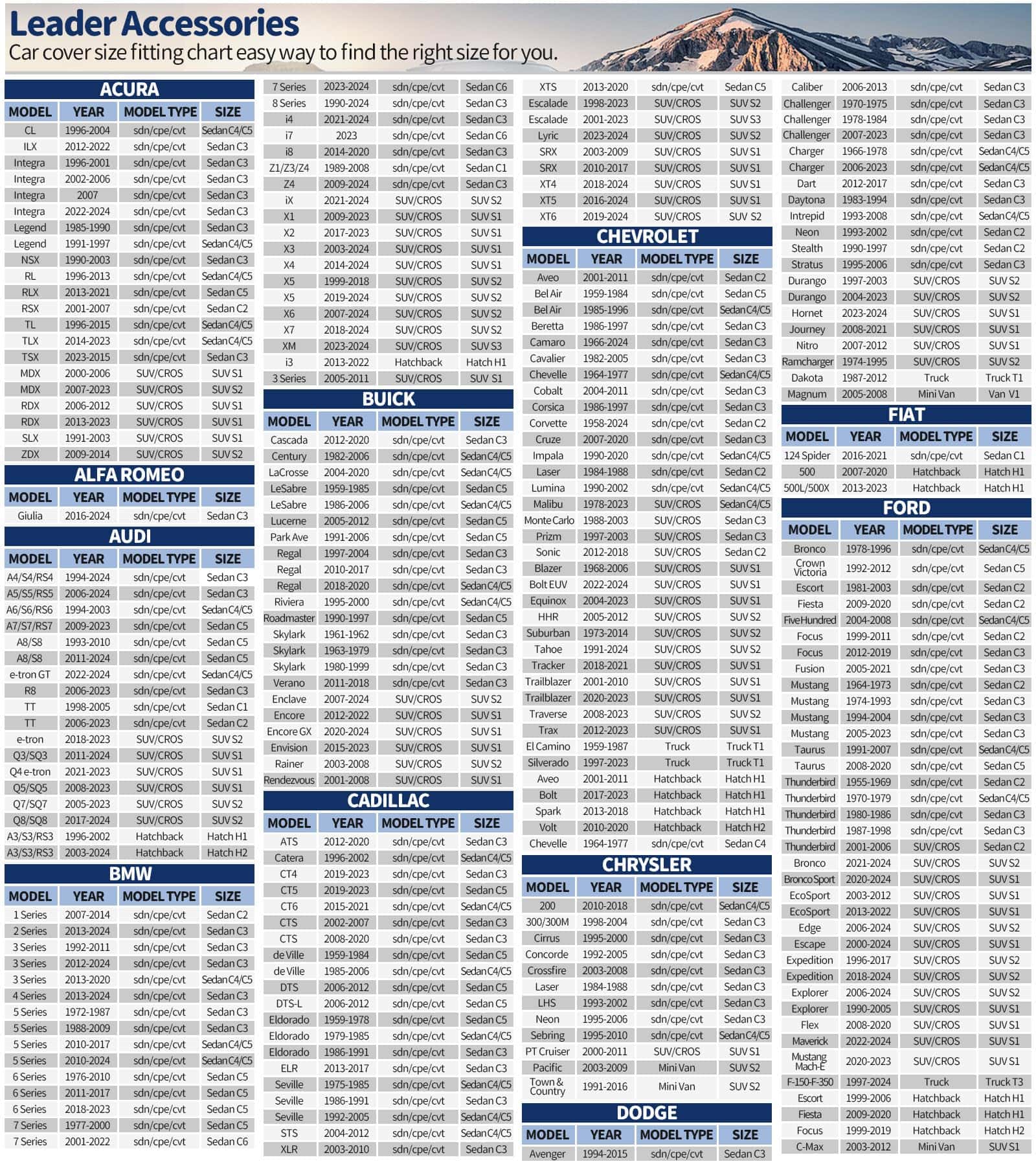 Leader Accessories
Car cover size fitting chart easy way to find the right size for you.

ACURA

| MODEL | YEAR | MODEL TYPE | SIZE |
|---|---|---|---|
| CL | 1996-2004 | sdn/cpe/cvt | Sedan C4/C5 |
| ILX | 2012-2022 | sdn/cpe/cvt | Sedan C3 |
| Integra | 1996-2001 | sdn/cpe/cvt | Sedan C3 |
| Integra | 2002-2006 | sdn/cpe/cvt | Sedan C3 |
| Integra | 2007 | sdn/cpe/cvt | Sedan C3 |
| Integra | 2022-2024 | sdn/cpe/cvt | Sedan C3 |
| Legend | 1985-1990 | sdn/cpe/cvt | Sedan C3 |
| Legend | 1991-1997 | sdn/cpe/cvt | Sedan C4/C5 |
| NSX | 1990-2003 | sdn/cpe/cvt | Sedan C3 |
| RL | 1996-2013 | sdn/cpe/cvt | Sedan C4/C5 |
| RLX | 2013-2021 | sdn/cpe/cvt | Sedan C5 |
| RSX | 2001-2007 | sdn/cpe/cvt | Sedan C2 |
| TL | 1996-2015 | sdn/cpe/cvt | Sedan C4/C5 |
| TLX | 2014-2023 | sdn/cpe/cvt | Sedan C4/C5 |
| TSX | 2023-2015 | sdn/cpe/cvt | Sedan C3 |
| MDX | 2000-2006 | SUV/CROS | SUV S1 |
| MDX | 2007-2023 | SUV/CROS | SUV S2 |
| RDX | 2006-2012 | SUV/CROS | SUV S1 |
| RDX | 2013-2023 | SUV/CROS | SUV S1 |
| SLX | 1991-2003 | SUV/CROS | SUV S1 |
| ZDX | 2009-2014 | SUV/CROS | SUV S2 |

ALFA ROMEO

| MODEL | YEAR | MODEL TYPE | SIZE |
|---|---|---|---|
| Giulia | 2016-2024 | sdn/cpe/cvt | Sedan C3 |

AUDI

| MODEL | YEAR | MODEL TYPE | SIZE |
|---|---|---|---|
| A4/S4/RS4 | 1994-2024 | sdn/cpe/cvt | Sedan C3 |
| A5/S5/RS5 | 2006-2024 | sdn/cpe/cvt | Sedan C3 |
| A6/S6/RS6 | 1994-2003 | sdn/cpe/cvt | Sedan C4/C5 |
| A7/S7/RS7 | 2009-2023 | sdn/cpe/cvt | Sedan C5 |
| A8/S8 | 1993-2010 | sdn/cpe/cvt | Sedan C5 |
| A8/S8 | 2011-2024 | sdn/cpe/cvt | Sedan C5 |
| e-tron GT | 2022-2024 | sdn/cpe/cvt | Sedan C4/C5 |
| R8 | 2006-2023 | sdn/cpe/cvt | Sedan C3 |
| TT | 1998-2005 | sdn/cpe/cvt | Sedan C1 |
| TT | 2006-2023 | sdn/cpe/cvt | Sedan C2 |
| e-tron | 2018-2023 | SUV/CROS | SUV S2 |
| Q3/SQ3 | 2011-2024 | SUV/CROS | SUV S1 |
| Q4 e-tron | 2021-2023 | SUV/CROS | SUV S1 |
| Q5/SQ5 | 2008-2023 | SUV/CROS | SUV S1 |
| Q7/SQ7 | 2005-2023 | SUV/CROS | SUV S2 |
| Q8/SQ8 | 2017-2024 | SUV/CROS | SUV S2 |
| A3/S3/RS3 | 1996-2002 | Hatchback | Hatch H1 |
| A3/S3/RS3 | 2003-2024 | Hatchback | Hatch H2 |

BMW

| MODEL | YEAR | MODEL TYPE | SIZE |
|---|---|---|---|
| 1 Series | 2007-2014 | sdn/cpe/cvt | Sedan C2 |
| 2 Series | 2013-2024 | sdn/cpe/cvt | Sedan C3 |
| 3 Series | 1992-2011 | sdn/cpe/cvt | Sedan C3 |
| 3 Series | 2012-2024 | sdn/cpe/cvt | Sedan C3 |
| 3 Series | 2013-2020 | sdn/cpe/cvt | Sedan C4/C5 |
| 4 Series | 2013-2024 | sdn/cpe/cvt | Sedan C3 |
| 5 Series | 1972-1987 | sdn/cpe/cvt | Sedan C3 |
| 5 Series | 1988-2009 | sdn/cpe/cvt | Sedan C3 |
| 5 Series | 2010-2017 | sdn/cpe/cvt | Sedan C4/C5 |
| 5 Series | 2010-2024 | sdn/cpe/cvt | Sedan C4/C5 |
| 6 Series | 1976-2010 | sdn/cpe/cvt | Sedan C5 |
| 6 Series | 2011-2017 | sdn/cpe/cvt | Sedan C5 |
| 6 Series | 2018-2023 | sdn/cpe/cvt | Sedan C5 |
| 7 Series | 1977-2000 | sdn/cpe/cvt | Sedan C5 |
| 7 Series | 2001-2022 | sdn/cpe/cvt | Sedan C6 |
| 7 Series | 2023-2024 | sdn/cpe/cvt | Sedan C6 |
| 8 Series | 1990-2024 | sdn/cpe/cvt | Sedan C3 |
| i4 | 2021-2024 | sdn/cpe/cvt | Sedan C3 |
| i7 | 2023 | sdn/cpe/cvt | Sedan C6 |
| i8 | 2014-2020 | sdn/cpe/cvt | Sedan C3 |
| Z1/Z3/Z4 | 1989-2008 | sdn/cpe/cvt | Sedan C1 |
| Z4 | 2009-2024 | sdn/cpe/cvt | Sedan C3 |
| iX | 2021-2024 | SUV/CROS | SUV S2 |
| X1 | 2009-2023 | SUV/CROS | SUV S1 |
| X2 | 2017-2023 | SUV/CROS | SUV S1 |
| X3 | 2003-2024 | SUV/CROS | SUV S1 |
| X4 | 2014-2024 | SUV/CROS | SUV S1 |
| X5 | 1999-2018 | SUV/CROS | SUV S2 |
| X5 | 2019-2024 | SUV/CROS | SUV S2 |
| X6 | 2007-2024 | SUV/CROS | SUV S2 |
| X7 | 2018-2024 | SUV/CROS | SUV S2 |
| XM | 2023-2024 | SUV/CROS | SUV S3 |
| i3 | 2013-2022 | Hatchback | Hatch H1 |
| 3 Series | 2005-2011 | SUV/CROS | SUV S1 |

BUICK

| MODEL | YEAR | MODEL TYPE | SIZE |
|---|---|---|---|
| Cascada | 2012-2020 | sdn/cpe/cvt | Sedan C3 |
| Century | 1982-2006 | sdn/cpe/cvt | Sedan C4/C5 |
| LaCrosse | 2004-2020 | sdn/cpe/cvt | Sedan C4/C5 |
| LeSabre | 1959-1985 | sdn/cpe/cvt | Sedan C5 |
| LeSabre | 1986-2006 | sdn/cpe/cvt | Sedan C4/C5 |
| Lucerne | 2005-2012 | sdn/cpe/cvt | Sedan C5 |
| Park Ave | 1991-2006 | sdn/cpe/cvt | Sedan C5 |
| Regal | 1997-2004 | sdn/cpe/cvt | Sedan C3 |
| Regal | 2010-2017 | sdn/cpe/cvt | Sedan C3 |
| Regal | 2018-2020 | sdn/cpe/cvt | Sedan C4/C5 |
| Riviera | 1995-2000 | sdn/cpe/cvt | Sedan C4/C5 |
| Roadmaster | 1990-1997 | sdn/cpe/cvt | Sedan C5 |
| Skylark | 1961-1962 | sdn/cpe/cvt | Sedan C3 |
| Skylark | 1963-1979 | sdn/cpe/cvt | Sedan C3 |
| Skylark | 1980-1999 | sdn/cpe/cvt | Sedan C3 |
| Verano | 2011-2018 | sdn/cpe/cvt | Sedan C3 |
| Enclave | 2007-2024 | SUV/CROS | SUV S2 |
| Encore | 2012-2022 | SUV/CROS | SUV S1 |
| Encore GX | 2020-2024 | SUV/CROS | SUV S1 |
| Envision | 2015-2023 | SUV/CROS | SUV S1 |
| Rainer | 2003-2008 | SUV/CROS | SUV S2 |
| Rendezvous | 2001-2008 | SUV/CROS | SUV S1 |

CADILLAC

| MODEL | YEAR | MODEL TYPE | SIZE |
|---|---|---|---|
| ATS | 2012-2020 | sdn/cpe/cvt | Sedan C3 |
| Catera | 1996-2002 | sdn/cpe/cvt | Sedan C4/C5 |
| CT4 | 2019-2023 | sdn/cpe/cvt | Sedan C3 |
| CT5 | 2019-2023 | sdn/cpe/cvt | Sedan C5 |
| CT6 | 2015-2021 | sdn/cpe/cvt | Sedan C4/C5 |
| CTS | 2002-2007 | sdn/cpe/cvt | Sedan C3 |
| CTS | 2008-2020 | sdn/cpe/cvt | Sedan C3 |
| de Ville | 1959-1984 | sdn/cpe/cvt | Sedan C5 |
| de Ville | 1985-2006 | sdn/cpe/cvt | Sedan C4/C5 |
| DTS | 2006-2012 | sdn/cpe/cvt | Sedan C5 |
| DTS-L | 2006-2012 | sdn/cpe/cvt | Sedan C5 |
| Eldorado | 1959-1978 | sdn/cpe/cvt | Sedan C5 |
| Eldorado | 1979-1985 | sdn/cpe/cvt | Sedan C4/C5 |
| Eldorado | 1986-1991 | sdn/cpe/cvt | Sedan C3 |
| ELR | 2013-2017 | sdn/cpe/cvt | Sedan C3 |
| Seville | 1975-1985 | sdn/cpe/cvt | Sedan C4/C5 |
| Seville | 1986-1991 | sdn/cpe/cvt | Sedan C3 |
| Seville | 1992-2005 | sdn/cpe/cvt | Sedan C4/C5 |
| STS | 2004-2012 | sdn/cpe/cvt | Sedan C4/C5 |
| XLR | 2003-2010 | sdn/cpe/cvt | Sedan C3 |
| XTS | 2013-2020 | sdn/cpe/cvt | Sedan C5 |
| Escalade | 1998-2023 | SUV/CROS | SUV S2 |
| Escalade | 2001-2023 | SUV/CROS | SUV S3 |
| Lyric | 2023-2024 | SUV/CROS | SUV S2 |
| SRX | 2003-2009 | SUV/CROS | SUV S1 |
| SRX | 2010-2017 | SUV/CROS | SUV S1 |
| XT4 | 2018-2024 | SUV/CROS | SUV S1 |
| XT5 | 2016-2024 | SUV/CROS | SUV S1 |
| XT6 | 2019-2024 | SUV/CROS | SUV S2 |

CHEVROLET

| MODEL | YEAR | MODEL TYPE | SIZE |
|---|---|---|---|
| Aveo | 2001-2011 | sdn/cpe/cvt | Sedan C2 |
| Bel Air | 1959-1984 | sdn/cpe/cvt | Sedan C5 |
| Bel Air | 1985-1996 | sdn/cpe/cvt | Sedan C4/C5 |
| Beretta | 1986-1997 | sdn/cpe/cvt | Sedan C3 |
| Camaro | 1966-2024 | sdn/cpe/cvt | Sedan C3 |
| Cavalier | 1982-2005 | sdn/cpe/cvt | Sedan C3 |
| Chevelle | 1964-1977 | sdn/cpe/cvt | Sedan C4/C5 |
| Cobalt | 2004-2011 | sdn/cpe/cvt | Sedan C3 |
| Corsica | 1986-1997 | sdn/cpe/cvt | Sedan C3 |
| Corvette | 1958-2024 | sdn/cpe/cvt | Sedan C2 |
| Cruze | 2007-2020 | sdn/cpe/cvt | Sedan C3 |
| Impala | 1990-2020 | sdn/cpe/cvt | Sedan C4/C5 |
| Laser | 1984-1988 | sdn/cpe/cvt | Sedan C2 |
| Lumina | 1990-2002 | sdn/cpe/cvt | Sedan C4/C5 |
| Malibu | 1978-2023 | SUV/CROS | Sedan C4/C5 |
| Monte Carlo | 1988-2003 | SUV/CROS | Sedan C3 |
| Prizm | 1997-2003 | SUV/CROS | Sedan C3 |
| Sonic | 2012-2018 | SUV/CROS | Sedan C2 |
| Blazer | 1968-2006 | SUV/CROS | SUV S1 |
| Bolt EUV | 2022-2024 | SUV/CROS | SUV S1 |
| Equinox | 2004-2023 | SUV/CROS | SUV S1 |
| HHR | 2005-2012 | SUV/CROS | SUV S2 |
| Suburban | 1973-2014 | SUV/CROS | SUV S2 |
| Tahoe | 1991-2024 | SUV/CROS | SUV S2 |
| Tracker | 2018-2021 | SUV/CROS | SUV S1 |
| Trailblazer | 2001-2010 | SUV/CROS | SUV S1 |
| Trailblazer | 2020-2023 | SUV/CROS | SUV S1 |
| Traverse | 2008-2023 | SUV/CROS | SUV S2 |
| Trax | 2012-2023 | SUV/CROS | SUV S1 |
| El Camino | 1959-1987 | Truck | Truck T1 |
| Silverado | 1997-2023 | Truck | Truck T1 |
| Aveo | 2001-2011 | Hatchback | Hatch H1 |
| Bolt | 2017-2023 | Hatchback | Hatch H1 |
| Spark | 2013-2018 | Hatchback | Hatch H1 |
| Volt | 2010-2020 | Hatchback | Hatch H2 |
| Chevelle | 1964-1977 | sdn/cpe/cvt | Sedan C4 |

CHRYSLER

| MODEL | YEAR | MODEL TYPE | SIZE |
|---|---|---|---|
| 200 | 2010-2018 | sdn/cpe/cvt | Sedan C4/C5 |
| 300/300M | 1998-2004 | sdn/cpe/cvt | Sedan C3 |
| Cirrus | 1995-2000 | sdn/cpe/cvt | Sedan C3 |
| Concorde | 1992-2005 | sdn/cpe/cvt | Sedan C3 |
| Crossfire | 2003-2008 | sdn/cpe/cvt | Sedan C3 |
| Laser | 1984-1988 | sdn/cpe/cvt | Sedan C3 |
| LHS | 1993-2002 | sdn/cpe/cvt | Sedan C3 |
| Neon | 1995-2006 | sdn/cpe/cvt | Sedan C3 |
| Sebring | 1995-2010 | sdn/cpe/cvt | Sedan C4/C5 |
| PT Cruiser | 2000-2011 | SUV/CROS | SUV S1 |
| Pacific | 2003-2009 | Mini Van | SUV S2 |
| Town & Country | 1991-2016 | Mini Van | SUV S2 |

DODGE

| MODEL | YEAR | MODEL TYPE | SIZE |
|---|---|---|---|
| Avenger | 1994-2015 | sdn/cpe/cvt | Sedan C3 |
| Caliber | 2006-2013 | sdn/cpe/cvt | Sedan C3 |
| Challenger | 1970-1975 | sdn/cpe/cvt | Sedan C3 |
| Challenger | 1978-1984 | sdn/cpe/cvt | Sedan C3 |
| Challenger | 2007-2023 | sdn/cpe/cvt | Sedan C3 |
| Charger | 1966-1978 | sdn/cpe/cvt | Sedan C4/C5 |
| Charger | 2006-2023 | sdn/cpe/cvt | Sedan C4/C5 |
| Dart | 2012-2017 | sdn/cpe/cvt | Sedan C3 |
| Daytona | 1983-1994 | sdn/cpe/cvt | Sedan C3 |
| Intrepid | 1993-2008 | sdn/cpe/cvt | Sedan C4/C5 |
| Neon | 1993-2002 | sdn/cpe/cvt | Sedan C2 |
| Stealth | 1990-1997 | sdn/cpe/cvt | Sedan C2 |
| Stratus | 1995-2006 | sdn/cpe/cvt | Sedan C3 |
| Durango | 1997-2003 | SUV/CROS | SUV S2 |
| Durango | 2004-2023 | SUV/CROS | SUV S2 |
| Hornet | 2023-2024 | SUV/CROS | SUV S1 |
| Journey | 2008-2021 | SUV/CROS | SUV S1 |
| Nitro | 2007-2012 | SUV/CROS | SUV S1 |
| Ramcharger | 1974-1995 | SUV/CROS | SUV S2 |
| Dakota | 1987-2012 | Truck | Truck T1 |
| Magnum | 2005-2008 | Mini Van | Van V1 |

FIAT

| MODEL | YEAR | MODEL TYPE | SIZE |
|---|---|---|---|
| 124 Spider | 2016-2021 | sdn/cpe/cvt | Sedan C1 |
| 500 | 2007-2020 | Hatchback | Hatch H1 |
| 500L/500X | 2013-2023 | Hatchback | Hatch H1 |

FORD

| MODEL | YEAR | MODEL TYPE | SIZE |
|---|---|---|---|
| Bronco | 1978-1996 | sdn/cpe/cvt | Sedan C4/C5 |
| Crown Victoria | 1992-2012 | sdn/cpe/cvt | Sedan C5 |
| Escort | 1981-2003 | sdn/cpe/cvt | Sedan C2 |
| Fiesta | 2009-2020 | sdn/cpe/cvt | Sedan C2 |
| Five Hundred | 2004-2008 | sdn/cpe/cvt | Sedan C4/C5 |
| Focus | 1999-2011 | sdn/cpe/cvt | Sedan C2 |
| Focus | 2012-2019 | sdn/cpe/cvt | Sedan C3 |
| Fusion | 2005-2021 | sdn/cpe/cvt | Sedan C3 |
| Mustang | 1964-1973 | sdn/cpe/cvt | Sedan C2 |
| Mustang | 1974-1993 | sdn/cpe/cvt | Sedan C3 |
| Mustang | 1994-2004 | sdn/cpe/cvt | Sedan C3 |
| Mustang | 2005-2023 | sdn/cpe/cvt | Sedan C3 |
| Taurus | 1991-2007 | sdn/cpe/cvt | Sedan C4/C5 |
| Taurus | 2008-2020 | sdn/cpe/cvt | Sedan C5 |
| Thunderbird | 1955-1969 | sdn/cpe/cvt | Sedan C2 |
| Thunderbird | 1970-1979 | sdn/cpe/cvt | Sedan C4/C5 |
| Thunderbird | 1980-1986 | sdn/cpe/cvt | Sedan C3 |
| Thunderbird | 1987-1998 | sdn/cpe/cvt | Sedan C3 |
| Thunderbird | 2001-2006 | SUV/CROS | Sedan C2 |
| Bronco | 2021-2024 | SUV/CROS | SUV S2 |
| Bronco Sport | 2020-2024 | SUV/CROS | SUV S1 |
| EcoSport | 2003-2012 | SUV/CROS | SUV S1 |
| EcoSport | 2013-2022 | SUV/CROS | SUV S1 |
| Edge | 2006-2024 | SUV/CROS | SUV S2 |
| Escape | 2000-2024 | SUV/CROS | SUV S1 |
| Expedition | 1996-2017 | SUV/CROS | SUV S2 |
| Expedition | 2018-2024 | SUV/CROS | SUV S2 |
| Explorer | 2006-2024 | SUV/CROS | SUV S2 |
| Explorer | 1990-2005 | SUV/CROS | SUV S1 |
| Flex | 2008-2020 | SUV/CROS | SUV S1 |
| Maverick | 2022-2024 | SUV/CROS | SUV S1 |
| Mustang Mach-E | 2020-2023 | SUV/CROS | SUV S1 |
| F-150-F-350 | 1997-2024 | Truck | Truck T3 |
| Escort | 1999-2006 | Hatchback | Hatch H1 |
| Fiesta | 2009-2020 | Hatchback | Hatch H1 |
| Focus | 1999-2019 | Hatchback | Hatch H2 |
| C-Max | 2003-2012 | Mini Van | SUV S1 |